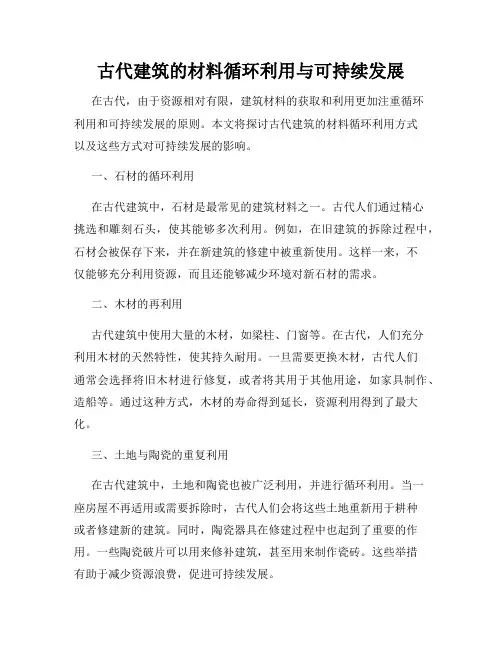 古代建筑的材料循环利用与可持续发展

在古代，由于资源相对有限，建筑材料的获取和利用更加注重循环利用和可持续发展的原则。本文将探讨古代建筑的材料循环利用方式以及这些方式对可持续发展的影响。

一、石材的循环利用

在古代建筑中，石材是最常见的建筑材料之一。古代人们通过精心挑选和雕刻石头，使其能够多次利用。例如，在旧建筑的拆除过程中，石材会被保存下来，并在新建筑的修建中被重新使用。这样一来，不仅能够充分利用资源，而且还能够减少环境对新石材的需求。

二、木材的再利用

古代建筑中使用大量的木材，如梁柱、门窗等。在古代，人们充分利用木材的天然特性，使其持久耐用。一旦需要更换木材，古代人们通常会选择将旧木材进行修复，或者将其用于其他用途，如家具制作、造船等。通过这种方式，木材的寿命得到延长，资源利用得到了最大化。

三、土地与陶瓷的重复利用

在古代建筑中，土地和陶瓷也被广泛利用，并进行循环利用。当一座房屋不再适用或需要拆除时，古代人们会将这些土地重新用于耕种或者修建新的建筑。同时，陶瓷器具在修建过程中也起到了重要的作用。一些陶瓷破片可以用来修补建筑，甚至用来制作瓷砖。这些举措有助于减少资源浪费，促进可持续发展。